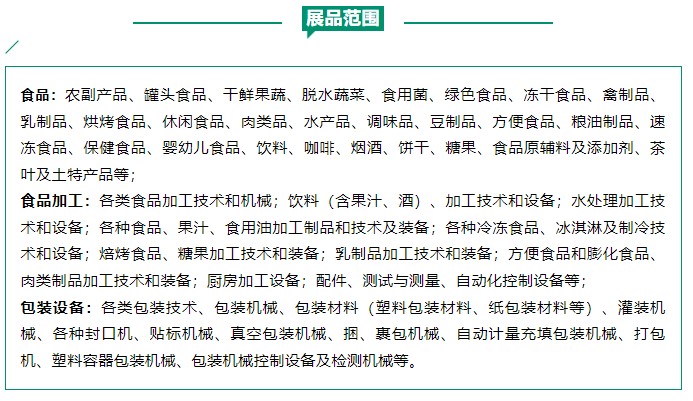 展品范围

食品：农副产品、罐头食品、干鲜果蔬、脱水蔬菜、食用菌、绿色食品、冻干食品、禽制品、乳制品、烘烤食品、休闲食品、肉类品、水产品、调味品、豆制品、方便食品、粮油制品、速冻食品、保健食品、婴幼儿食品、饮料、咖啡、烟酒、饼干、糖果、食品原辅料及添加剂、茶叶及土特产品等；

食品加工：各类食品加工技术和机械；饮料（含果汁、酒）、加工技术和设备；水处理加工技术和设备；各种食品、果汁、食用油加工制品和技术及装备；各种冷冻食品、冰淇淋及制冷技术和设备；焙烤食品、糖果加工技术和装备；乳制品加工技术和装备；方便食品和膨化食品、肉类制品加工技术和装备；厨房加工设备；配件、测试与测量、自动化控制设备等；

包装设备：各类包装技术、包装机械、包装材料（塑料包装材料、纸包装材料等）、灌装机械、各种封口机、贴标机械、真空包装机械、捆、裹包机械、自动计量充填包装机械、打包机、塑料容器包装机械、包装机械控制设备及检测机械等。